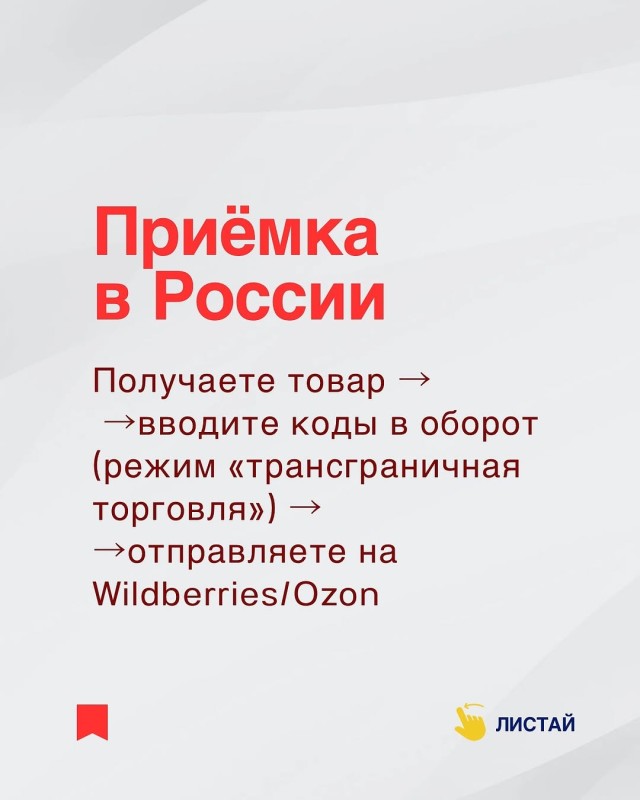 Приёмка в России

Получаете товар → →вводите коды в оборот (режим «трансграничная торговля») → →отправляете на Wildberries/Ozon

ЛИСТАЙ